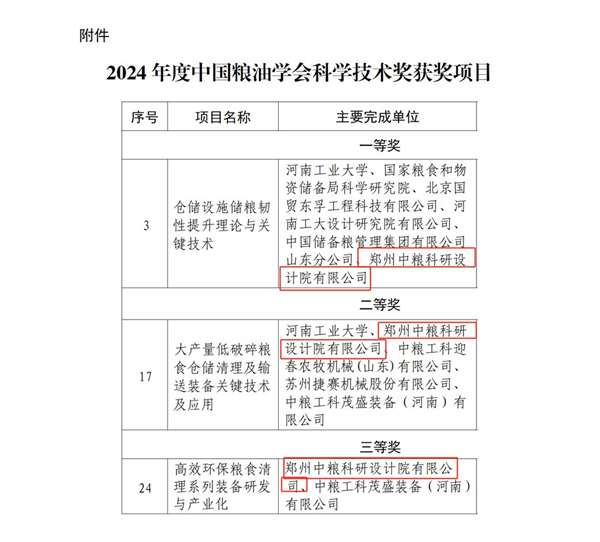 附件

2024 年度中国粮油学会科学技术奖获奖项目

| 序号 | 项目名称 | 主要完成单位 |
|---|---|---|
| | | 一等奖 |
| 3 | 仓储设施储粮韧性提升理论与关键技术 | 河南工业大学、国家粮食和物资储备局科学研究院、北京国贸东孚工程科技有限公司、河南工大设计研究院有限公司、中国储备粮管理集团有限公司山东分公司、郑州中粮科研设计院有限公司 |
| | | 二等奖 |
| 17 | 大产量低破碎粮食仓储清理及输送装备关键技术及应用 | 河南工业大学、郑州中粮科研设计院有限公司、中粮工科迎春农牧机械（山东）有限公司、苏州捷赛机械股份有限公司、中粮工科茂盛装备（河南）有限公司 |
| | | 三等奖 |
| 24 | 高效环保粮食清理系列装备研发与产业化 | 郑州中粮科研设计院有限公司、中粮工科茂盛装备（河南）有限公司 |